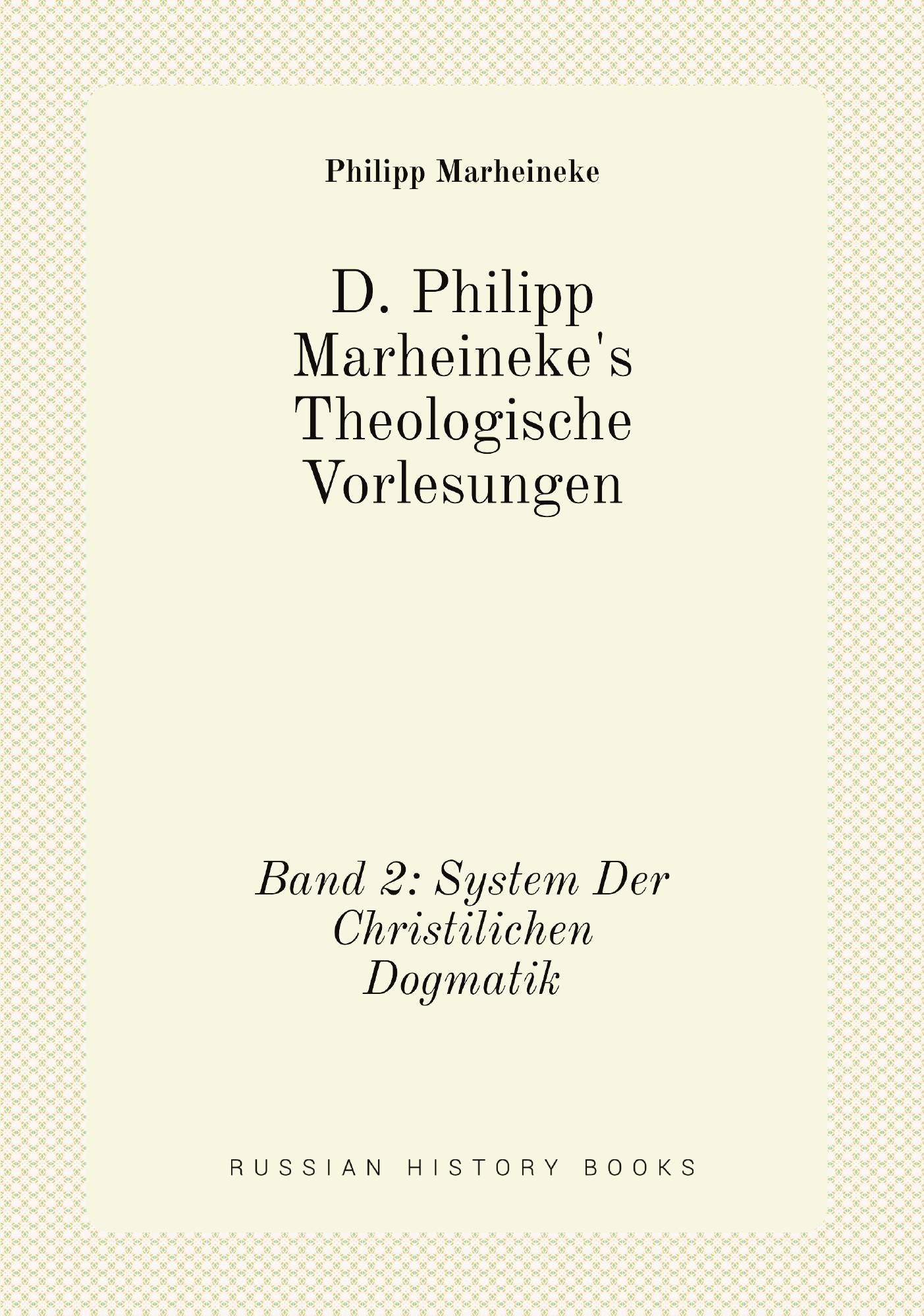 Philipp Marheineke

D. Philipp Marheineke's Theologische Vorlesungen

Band 2: System Der Christilichen Dogmatik

RUSSIAN HISTORY BOOKS